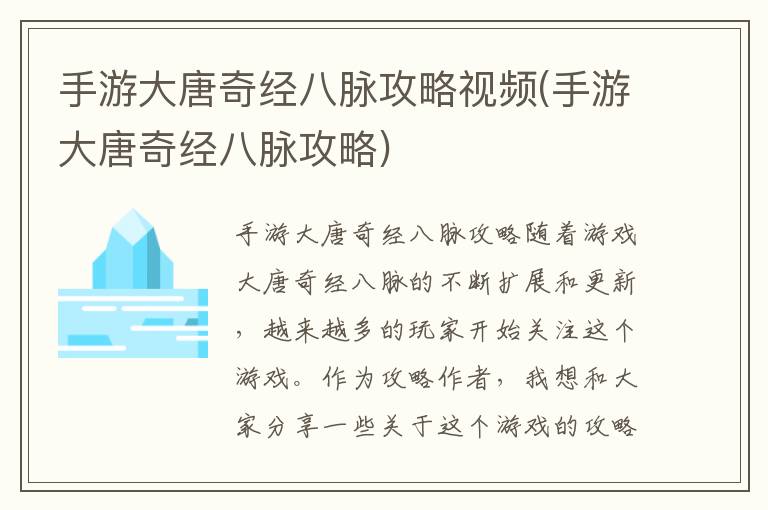 手游大唐奇经八脉攻略视频(手游大唐奇经八脉攻略)

手游大唐奇经八脉攻略随着游戏大唐奇经八脉的不断扩展和更新，越来越多的玩家开始关注这个游戏。作为攻略作者，我想和大家分享一些关于这个游戏的攻略